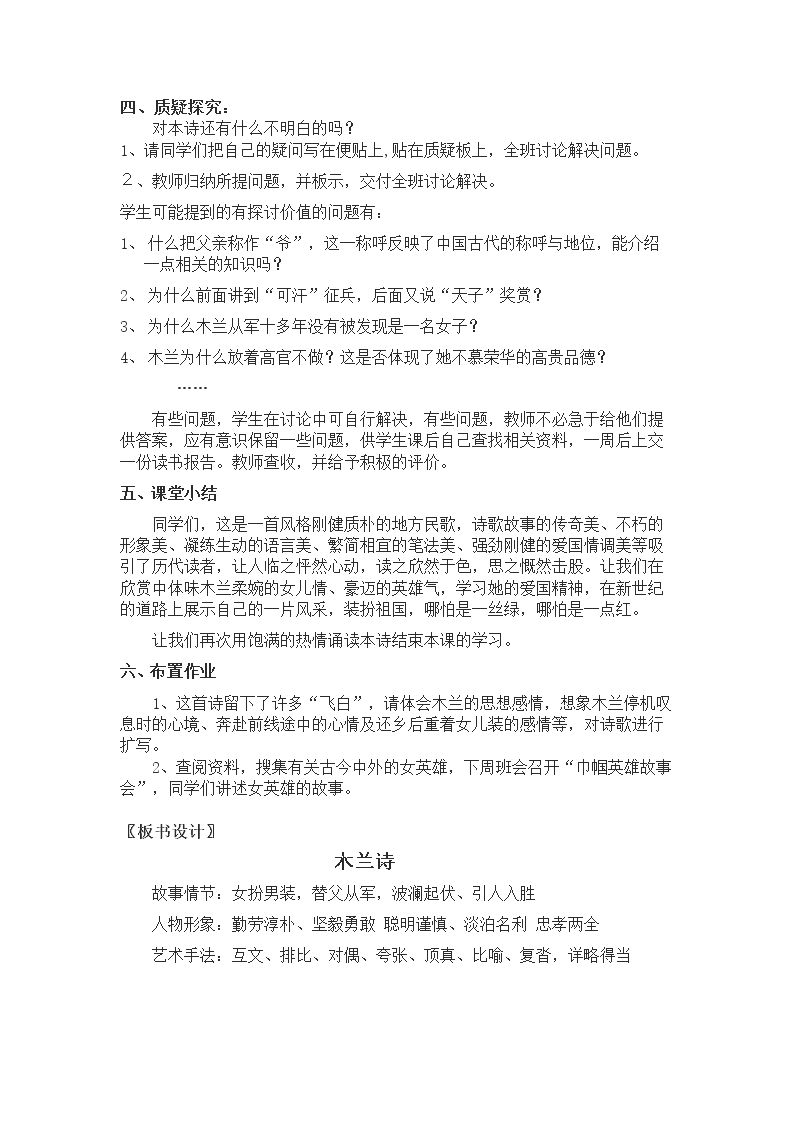 四、质疑探究：

对本诗还有什么不明白的吗？

1、请同学们把自己的疑问写在便贴上,贴在质疑板上，全班讨论解决问题。

２、教师归纳所提问题，并板示，交付全班讨论解决。

学生可能提到的有探讨价值的问题有：

1、什么把父亲称作“爷”，这一称呼反映了中国古代的称呼与地位，能介绍一点相关的知识吗？

2、为什么前面讲到“可汗”征兵，后面又说“天子”奖赏？

3、为什么木兰从军十多年没有被发现是一名女子？

4、木兰为什么放着高官不做？这是否体现了她不慕荣华的高贵品德？

……

有些问题，学生在讨论中可自行解决，有些问题，教师不必急于给他们提供答案，应有意识保留一些问题，供学生课后自己查找相关资料，一周后上交一份读书报告。教师查收，并给予积极的评价。

五、课堂小结

同学们，这是一首风格刚健质朴的地方民歌，诗歌故事的传奇美、不朽的形象美、凝练生动的语言美、繁简相宜的笔法美、强劲刚健的爱国情调美等吸引了历代读者，让人临之怦然心动，读之欣然于色，思之慨然击股。让我们在欣赏中体味木兰柔婉的女儿情、豪迈的英雄气，学习她的爱国精神，在新世纪的道路上展示自己的一片风采，装扮祖国，哪怕是一丝绿，哪怕是一点红。

让我们再次用饱满的热情诵读本诗结束本课的学习。

六、布置作业

1、这首诗留下了许多“飞白”，请体会木兰的思想感情，想象木兰停机叹息时的心境、奔赴前线途中的心情及还乡后重着女儿装的感情等，对诗歌进行扩写。

2、查阅资料，搜集有关古今中外的女英雄，下周班会召开“巾帼英雄故事会”，同学们讲述女英雄的故事。

〖板书设计〗

木兰诗

故事情节：女扮男装，替父从军，波澜起伏、引人入胜

人物形象：勤劳淳朴、坚毅勇敢 聪明谨慎、淡泊名利 忠孝两全

艺术手法：互文、排比、对偶、夸张、顶真、比喻、复沓，详略得当